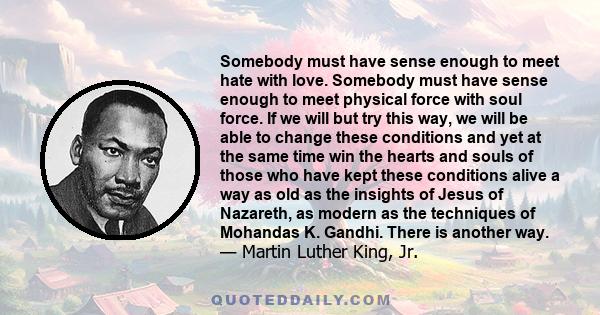 Somebody must have sense enough to meet hate with love. Somebody must have sense enough to meet physical force with soul force. If we will but try this way, we will be able to change these conditions and yet at the same time win the hearts and souls of those who have kept these conditions alive a way as old as the insights of Jesus of Nazareth, as modern as the techniques of Mohandas K. Gandhi. There is another way.
— Martin Luther King, Jr.

QUOTEDDAILY.COM